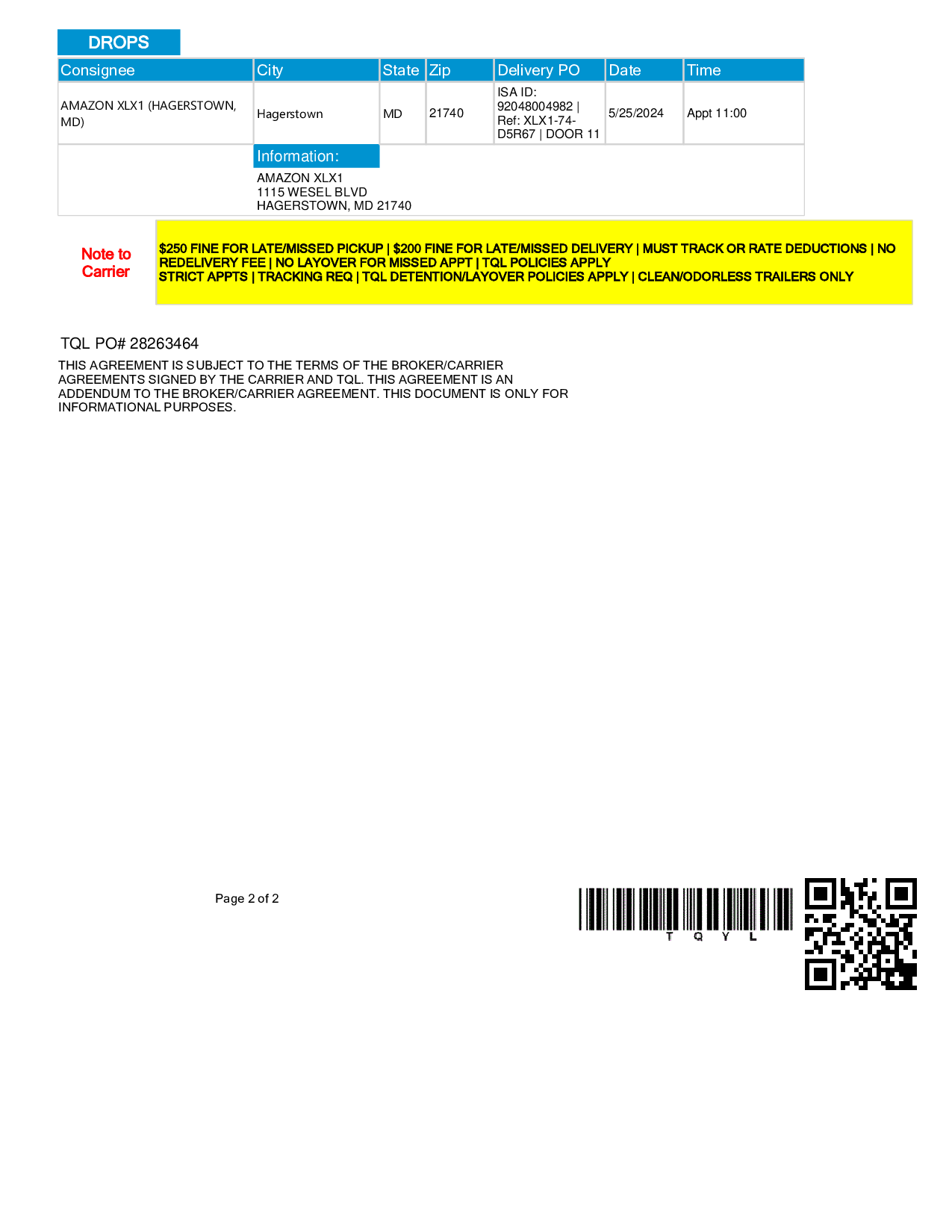 DROPS

| Consignee | City | State | Zip | Delivery PO | Date | Time |
|---|---|---|---|---|---|---|
| AMAZON XLX1 (HAGERSTOWN, MD) | Hagerstown | MD | 21740 | ISA ID: 92048004982 \| Ref: XLX1-74-D5R67 \| DOOR 11 | 5/25/2024 | Appt 11:00 |

Information:
AMAZON XLX1
1115 WESEL BLVD
HAGERSTOWN, MD 21740

Note to Carrier

$250 FINE FOR LATE/MISSED PICKUP | $200 FINE FOR LATE/MISSED DELIVERY | MUST TRACK OR RATE DEDUCTIONS | NO REDELIVERY FEE | NO LAYOVER FOR MISSED APPT | TQL POLICIES APPLY
STRICT APPTS | TRACKING REQ | TQL DETENTION/LAYOVER POLICIES APPLY | CLEAN/ODORLESS TRAILERS ONLY

TQL PO# 28263464

THIS AGREEMENT IS SUBJECT TO THE TERMS OF THE BROKER/CARRIER AGREEMENTS SIGNED BY THE CARRIER AND TQL. THIS AGREEMENT IS AN ADDENDUM TO THE BROKER/CARRIER AGREEMENT. THIS DOCUMENT IS ONLY FOR INFORMATIONAL PURPOSES.

Page 2 of 2

T Q Y L